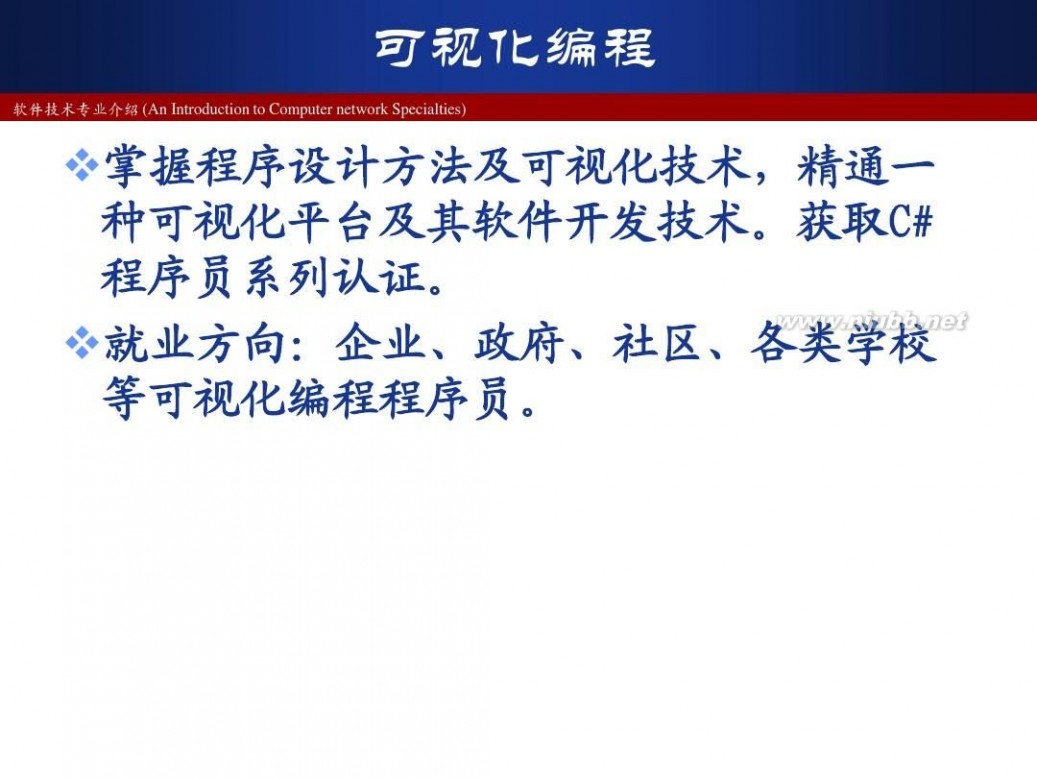 可视化编程

软件技术专业介绍 (An Introduction to Computer network Specialties)

❖掌握程序设计方法及可视化技术，精通一种可视化平台及其软件开发技术。获取C#程序员系列认证。

www.niubb.net

❖就业方向：企业、政府、社区、各类学校等可视化编程程序员。